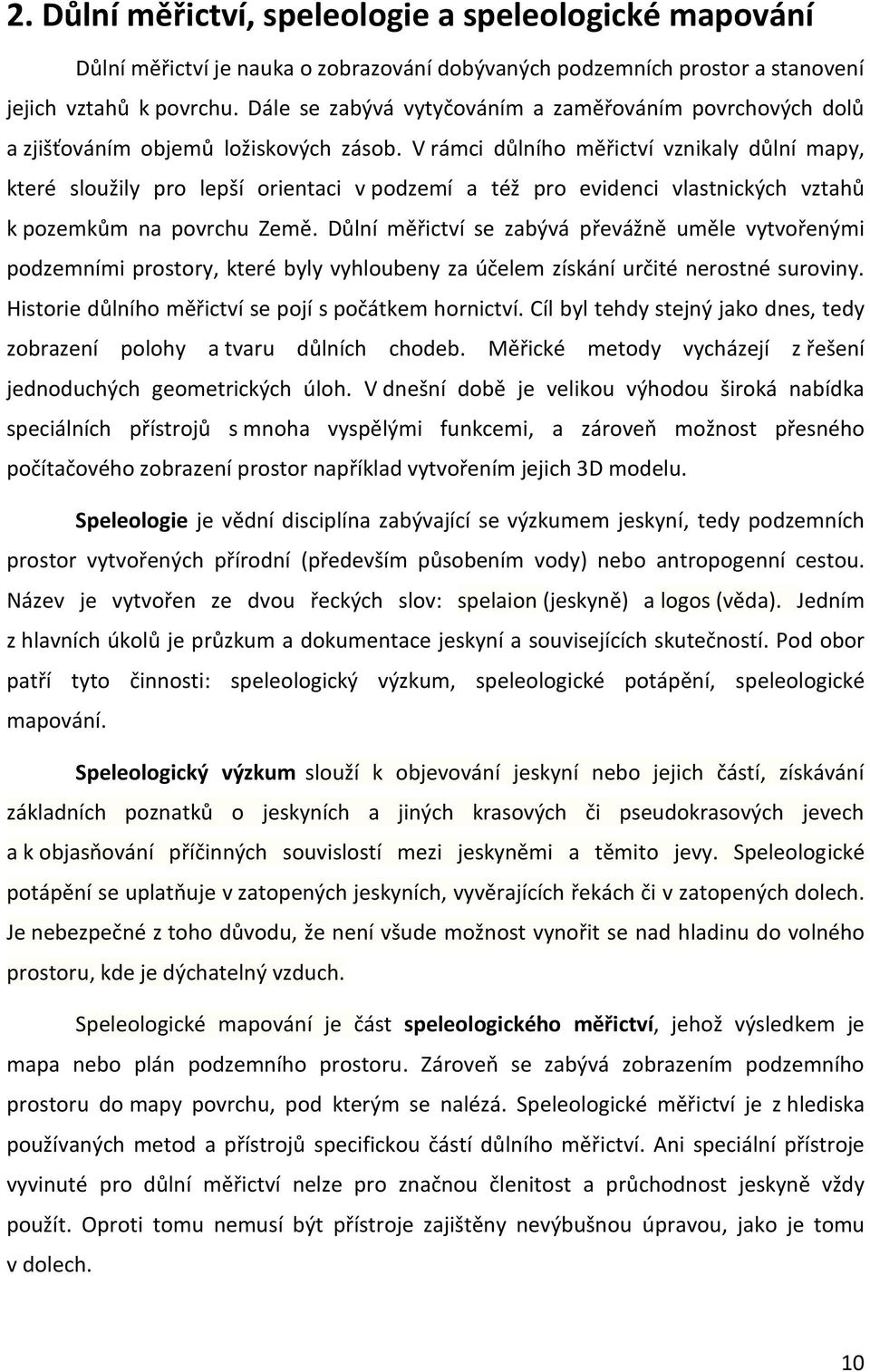 2. Důlní měřictví, speleologie a speleologické mapování

Důlní měřictví je nauka o zobrazování dobývaných podzemních prostor a stanovení jejich vztahů k povrchu. Dále se zabývá vytyčováním a zaměřováním povrchových dolů a zjišťováním objemů ložiskových zásob. V rámci důlního měřictví vznikaly důlní mapy, které sloužily pro lepší orientaci v podzemí a též pro evidenci vlastnických vztahů k pozemkům na povrchu Země. Důlní měřictví se zabývá převážně uměle vytvořenými podzemními prostory, které byly vyhloubeny za účelem získání určité nerostné suroviny. Historie důlního měřictví se pojí s počátkem hornictví. Cíl byl tehdy stejný jako dnes, tedy zobrazení polohy a tvaru důlních chodeb. Měřické metody vycházejí z řešení jednoduchých geometrických úloh. V dnešní době je velikou výhodou široká nabídka speciálních přístrojů s mnoha vyspělými funkcemi, a zároveň možnost přesného počítačového zobrazení prostor například vytvořením jejich 3D modelu.

Speleologie je vědní disciplína zabývající se výzkumem jeskyní, tedy podzemních prostor vytvořených přírodní (především působením vody) nebo antropogenní cestou. Název je vytvořen ze dvou řeckých slov: spelaion (jeskyně) a logos (věda). Jedním z hlavních úkolů je průzkum a dokumentace jeskyní a souvisejících skutečností. Pod obor patří tyto činnosti: speleologický výzkum, speleologické potápění, speleologické mapování.

Speleologický výzkum slouží k objevování jeskyní nebo jejich částí, získávání základních poznatků o jeskyních a jiných krasových či pseudokrasových jevech a k objasňování příčinných souvislostí mezi jeskyněmi a těmito jevy. Speleologické potápění se uplatňuje v zatopených jeskyních, vyvěrajících řekách či v zatopených dolech. Je nebezpečné z toho důvodu, že není všude možnost vynořit se nad hladinu do volného prostoru, kde je dýchatelný vzduch.

Speleologické mapování je část speleologického měřictví, jehož výsledkem je mapa nebo plán podzemního prostoru. Zároveň se zabývá zobrazením podzemního prostoru do mapy povrchu, pod kterým se nalézá. Speleologické měřictví je z hlediska používaných metod a přístrojů specifickou částí důlního měřictví. Ani speciální přístroje vyvinuté pro důlní měřictví nelze pro značnou členitost a průchodnost jeskyně vždy použít. Oproti tomu nemusí být přístroje zajištěny nevýbušnou úpravou, jako je tomu v dolech.

10